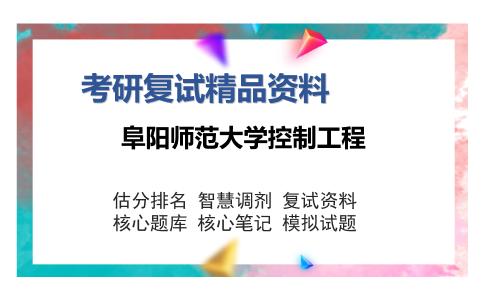 考研复试精品资料

阜阳师范大学控制工程

估分排名 智慧调剂 复试资料
核心题库 核心笔记 模拟试题